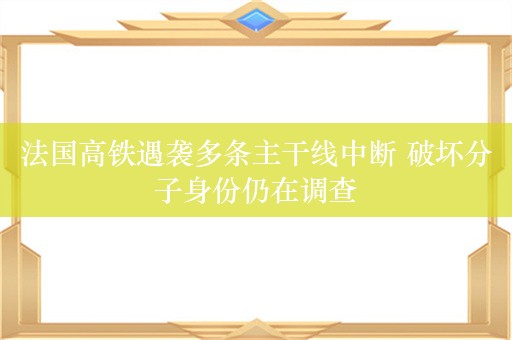 法国高铁遇袭多条主干线中断 破坏分子身份仍在调查